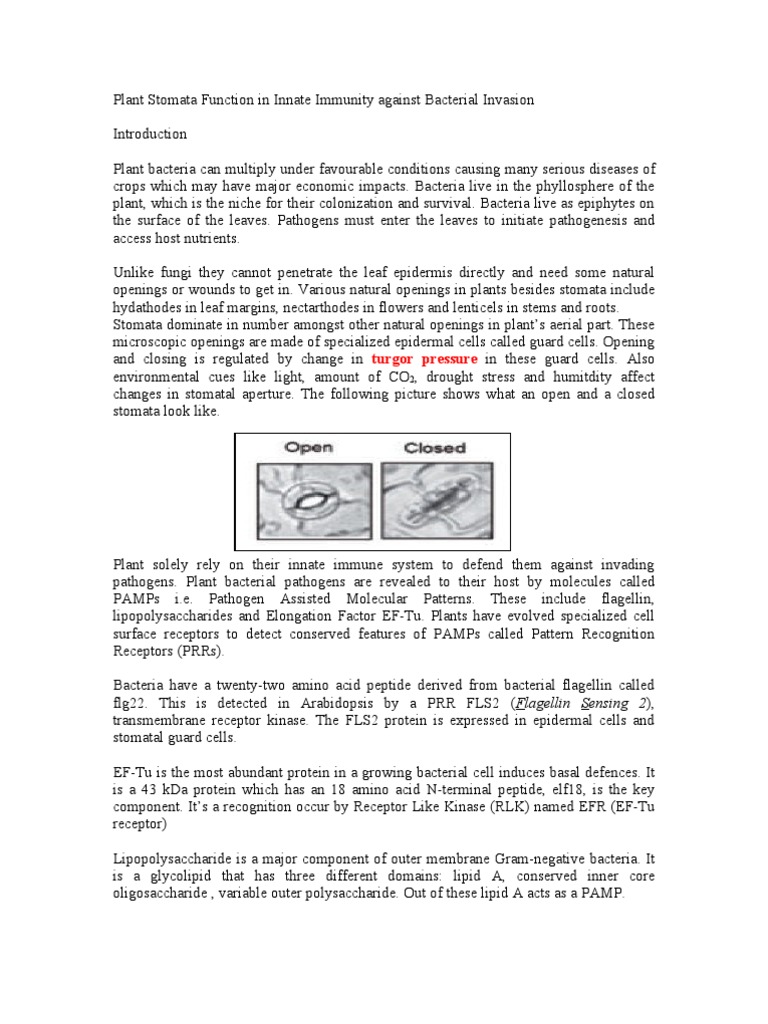 Plant Stomata Function in Innate Immunity against Bacterial Invasion

Introduction

Plant bacteria can multiply under favourable conditions causing many serious diseases of crops which may have major economic impacts. Bacteria live in the phyllosphere of the plant, which is the niche for their colonization and survival. Bacteria live as epiphytes on the surface of the leaves. Pathogens must enter the leaves to initiate pathogenesis and access host nutrients.

Unlike fungi they cannot penetrate the leaf epidermis directly and need some natural openings or wounds to get in. Various natural openings in plants besides stomata include hydathodes in leaf margins, nectarthodes in flowers and lenticels in stems and roots.
Stomata dominate in number amongst other natural openings in plant's aerial part. These microscopic openings are made of specialized epidermal cells called guard cells. Opening and closing is regulated by change in turgor pressure in these guard cells. Also environmental cues like light, amount of $CO_2$, drought stress and humitdity affect changes in stomatal aperture. The following picture shows what an open and a closed stomata look like.

Open Closed

Plant solely rely on their innate immune system to defend them against invading pathogens. Plant bacterial pathogens are revealed to their host by molecules called PAMPs i.e. Pathogen Assisted Molecular Patterns. These include flagellin, lipopolysaccharides and Elongation Factor EF-Tu. Plants have evolved specialized cell surface receptors to detect conserved features of PAMPs called Pattern Recognition Receptors (PRRs).

Bacteria have a twenty-two amino acid peptide derived from bacterial flagellin called flg22. This is detected in Arabidopsis by a PRR FLS2 (Flagellin Sensing 2), transmembrane receptor kinase. The FLS2 protein is expressed in epidermal cells and stomatal guard cells.

EF-Tu is the most abundant protein in a growing bacterial cell induces basal defences. It is a 43 kDa protein which has an 18 amino acid N-terminal peptide, elf18, is the key component. It's a recognition occur by Receptor Like Kinase (RLK) named EFR (EF-Tu receptor)

Lipopolysaccharide is a major component of outer membrane Gram-negative bacteria. It is a glycolipid that has three different domains: lipid A, conserved inner core oligosaccharide , variable outer polysaccharide. Out of these lipid A acts as a PAMP.